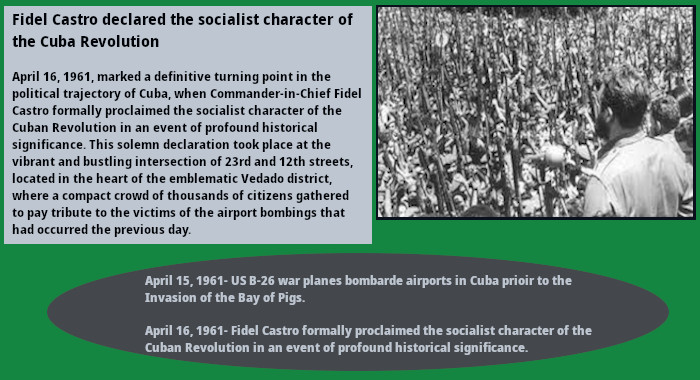 Fidel Castro declared the socialist character of the Cuba Revolution

April 16, 1961, marked a definitive turning point in the political trajectory of Cuba, when Commander-in-Chief Fidel Castro formally proclaimed the socialist character of the Cuban Revolution in an event of profound historical significance. This solemn declaration took place at the vibrant and bustling intersection of 23rd and 12th streets, located in the heart of the emblematic Vedado district, where a compact crowd of thousands of citizens gathered to pay tribute to the victims of the airport bombings that had occurred the previous day.

April 15, 1961- US B-26 war planes bombarde airports in Cuba prioir to the Invasion of the Bay of Pigs.

April 16, 1961- Fidel Castro formally proclaimed the socialist character of the Cuban Revolution in an event of profound historical significance.